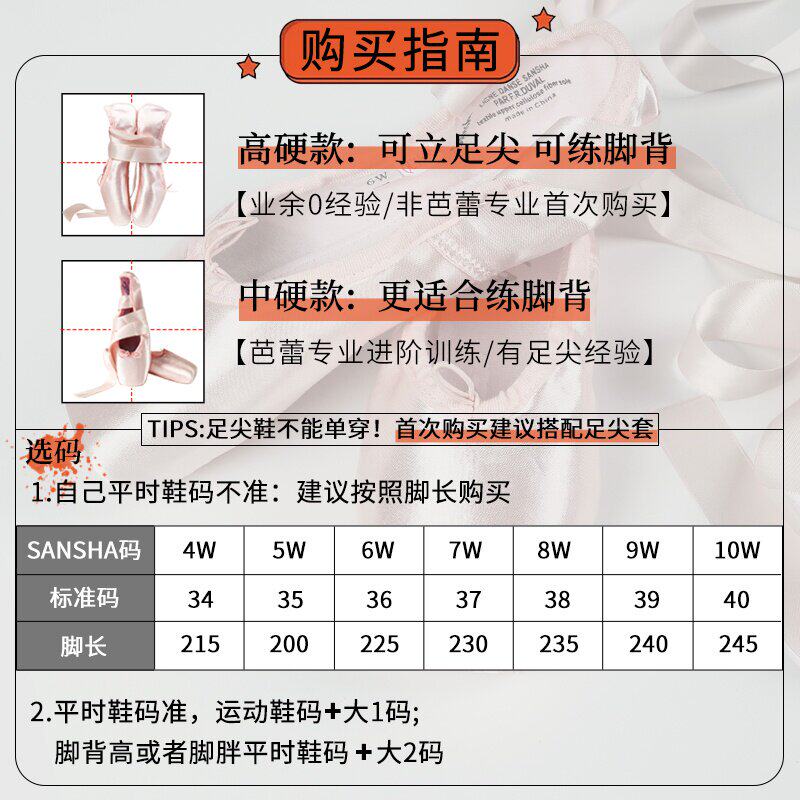 购买指南

高硬款：可立足尖 可练脚背

【业余0经验/非芭蕾专业首次购买】

中硬款：更适合练脚背

【芭蕾专业进阶训练/有足尖经验】

TIPS:足尖鞋不能单穿！首次购买建议搭配足尖套

选码

1.自己平时鞋码不准：建议按照脚长购买

| SANSHA码 | 4W | 5W | 6W | 7W | 8W | 9W | 10W |
|---|---|---|---|---|---|---|---|
| 标准码 | 34 | 35 | 36 | 37 | 38 | 39 | 40 |
| 脚长 | 215 | 200 | 225 | 230 | 235 | 240 | 245 |

2.平时鞋码准，运动鞋码+大1码;

脚背高或者脚胖平时鞋码 +大2码